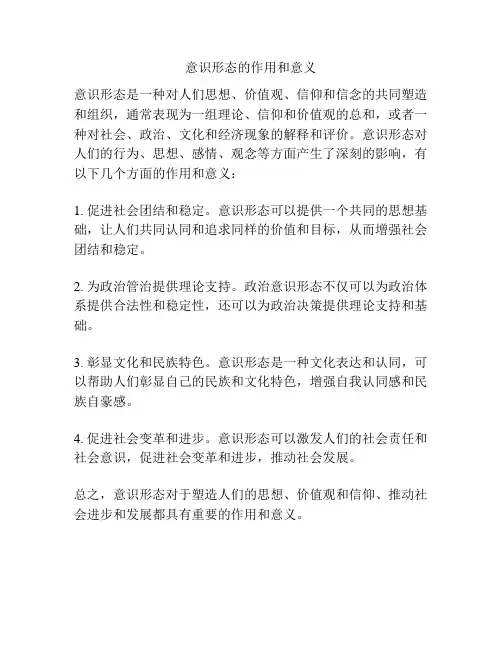 意识形态的作用和意义

意识形态是一种对人们思想、价值观、信仰和信念的共同塑造和组织，通常表现为一组理论、信仰和价值观的总和，或者一种对社会、政治、文化和经济现象的解释和评价。意识形态对人们的行为、思想、感情、观念等方面产生了深刻的影响，有以下几个方面的作用和意义：

1. 促进社会团结和稳定。意识形态可以提供一个共同的思想基础，让人们共同认同和追求同样的价值和目标，从而增强社会团结和稳定。

2. 为政治管治提供理论支持。政治意识形态不仅可以为政治体系提供合法性和稳定性，还可以为政治决策提供理论支持和基础。

3. 彰显文化和民族特色。意识形态是一种文化表达和认同，可以帮助人们彰显自己的民族和文化特色，增强自我认同感和民族自豪感。

4. 促进社会变革和进步。意识形态可以激发人们的社会责任和社会意识，促进社会变革和进步，推动社会发展。

总之，意识形态对于塑造人们的思想、价值观和信仰、推动社会进步和发展都具有重要的作用和意义。